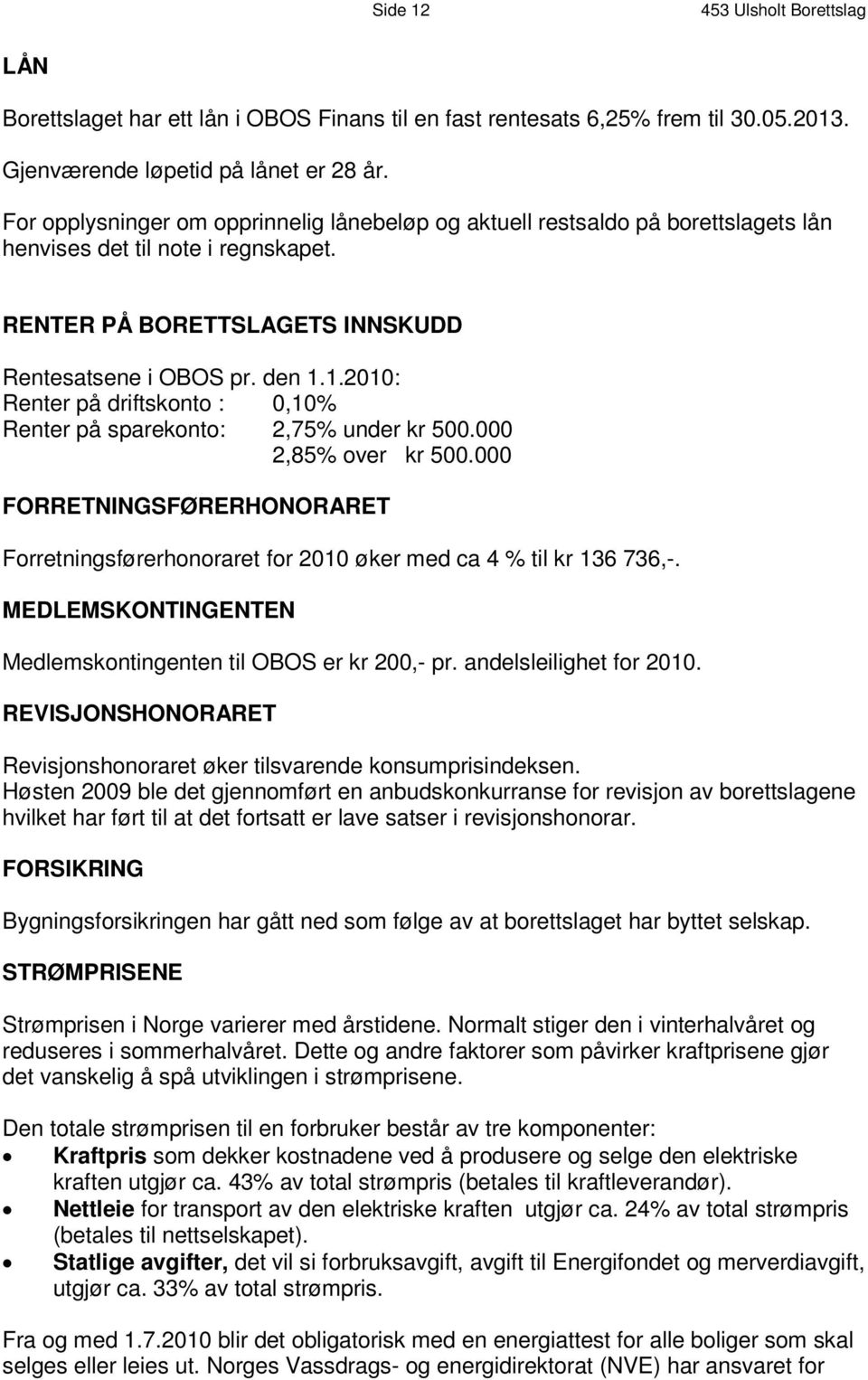 Side 12

453 Ulsholt Borettslag

LÅN

Borettslaget har ett lån i OBOS Finans til en fast rentesats 6,25% frem til 30.05.2013.

Gjenværende løpetid på lånet er 28 år.

For opplysninger om opprinnelig lånebeløp og aktuell restsaldo på borettslagets lån henvises det til note i regnskapet.

RENTER PÅ BORETTSLAGETS INNSKUDD

Rentesatsene i OBOS pr. den 1.1.2010:
Renter på driftskonto : 0,10%
Renter på sparekonto: 2,75% under kr 500.000
2,85% over kr 500.000

FORRETNINGSFØRERHONORARET

Forretningsførerhonoraret for 2010 øker med ca 4 % til kr 136 736,-.

MEDLEMSKONTINGENTEN

Medlemskontingenten til OBOS er kr 200,- pr. andelsleilighet for 2010.

REVISJONSHONORARET

Revisjonshonoraret øker tilsvarende konsumprisindeksen.
Høsten 2009 ble det gjennomført en anbudskonkurranse for revisjon av borettslagene hvilket har ført til at det fortsatt er lave satser i revisjonshonorar.

FORSIKRING

Bygningsforsikringen har gått ned som følge av at borettslaget har byttet selskap.

STRØMPRISENE

Strømprisen i Norge varierer med årstidene. Normalt stiger den i vinterhalvåret og reduseres i sommerhalvåret. Dette og andre faktorer som påvirker kraftprisene gjør det vanskelig å spå utviklingen i strømprisene.

Den totale strømprisen til en forbruker består av tre komponenter:
• Kraftpris som dekker kostnadene ved å produsere og selge den elektriske kraften utgjør ca. 43% av total strømpris (betales til kraftleverandør).
• Nettleie for transport av den elektriske kraften utgjør ca. 24% av total strømpris (betales til nettselskapet).
• Statlige avgifter, det vil si forbruksavgift, avgift til Energifondet og merverdiavgift, utgjør ca. 33% av total strømpris.

Fra og med 1.7.2010 blir det obligatorisk med en energiattest for alle boliger som skal selges eller leies ut. Norges Vassdrags- og energidirektorat (NVE) har ansvaret for